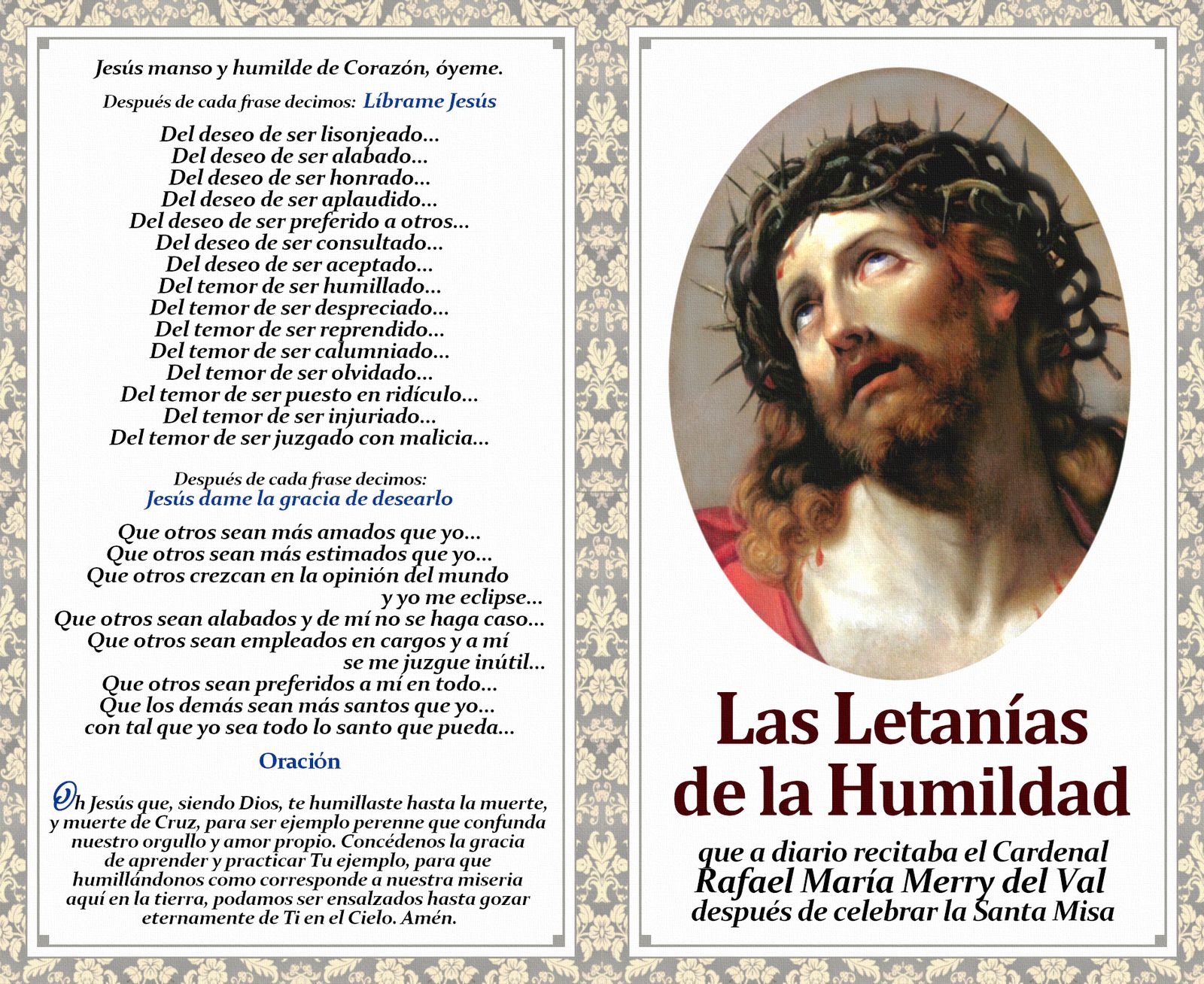 Jesús manso y humilde de Corazón, óyeme.

Después de cada frase decimos: Líbrame Jesús

Del deseo de ser lisonjeado...
Del deseo de ser alabado...
Del deseo de ser honrado...
Del deseo de ser aplaudido...
Del deseo de ser preferido a otros...
Del deseo de ser consultado...
Del deseo de ser aceptado...
Del temor de ser humillado...
Del temor de ser despreciado...
Del temor de ser reprendido...
Del temor de ser calumniado...
Del temor de ser olvidado...
Del temor de ser puesto en ridículo...
Del temor de ser injuriado...
Del temor de ser juzgado con malicia...

Después de cada frase decimos:
Jesús dame la gracia de desearlo

Que otros sean más amados que yo...
Que otros sean más estimados que yo...
Que otros crezcan en la opinión del mundo y yo me eclipse...
Que otros sean alabados y de mí no se haga caso...
Que otros sean empleados en cargos y a mí se me juzgue inútil...
Que otros sean preferidos a mí en todo...
Que los demás sean más santos que yo...
con tal que yo sea todo lo santo que pueda...

Oración

Oh Jesús que, siendo Dios, te humillaste hasta la muerte, y muerte de Cruz, para ser ejemplo perenne que confunda nuestro orgullo y amor propio. Concédenos la gracia de aprender y practicar Tu ejemplo, para que humillándonos como corresponde a nuestra miseria aquí en la tierra, podamos ser ensalzados hasta gozar eternamente de Ti en el Cielo. Amén.

Las Letanías de la Humildad

que a diario recitaba el Cardenal
Rafael María Merry del Val
después de celebrar la Santa Misa